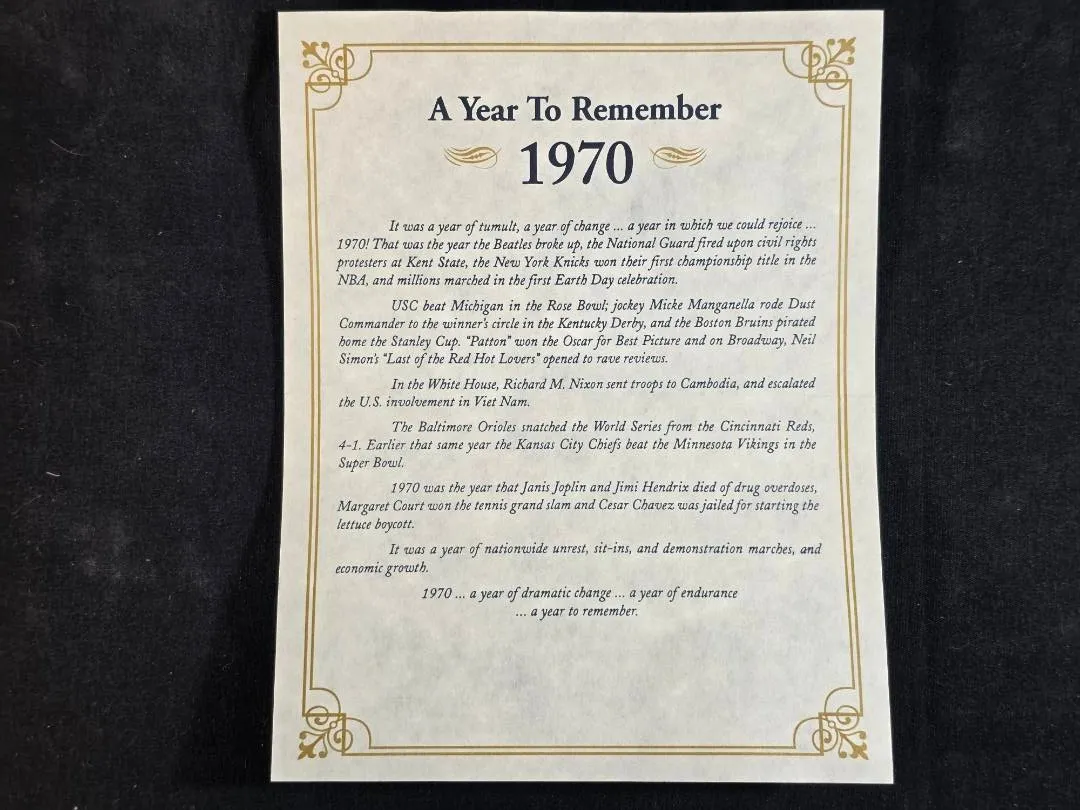 A Year To Remember

1970

It was a year of tumult, a year of change ... a year in which we could rejoice ... 1970! That was the year the Beatles broke up, the National Guard fired upon civil rights protesters at Kent State, the New York Knicks won their first championship title in the NBA, and millions marched in the first Earth Day celebration.

USC beat Michigan in the Rose Bowl; jockey Micke Manganella rode Dust Commander to the winner's circle in the Kentucky Derby, and the Boston Bruins pirated home the Stanley Cup. "Patton" won the Oscar for Best Picture and on Broadway, Neil Simon's "Last of the Red Hot Lovers" opened to rave reviews.

In the White House, Richard M. Nixon sent troops to Cambodia, and escalated the U.S. involvement in Viet Nam.

The Baltimore Orioles snatched the World Series from the Cincinnati Reds, 4-1. Earlier that same year the Kansas City Chiefs beat the Minnesota Vikings in the Super Bowl.

1970 was the year that Janis Joplin and Jimi Hendrix died of drug overdoses, Margaret Court won the tennis grand slam and Cesar Chavez was jailed for starting the lettuce boycott.

It was a year of nationwide unrest, sit-ins, and demonstration marches, and economic growth.

1970 ... a year of dramatic change ... a year of endurance
... a year to remember.